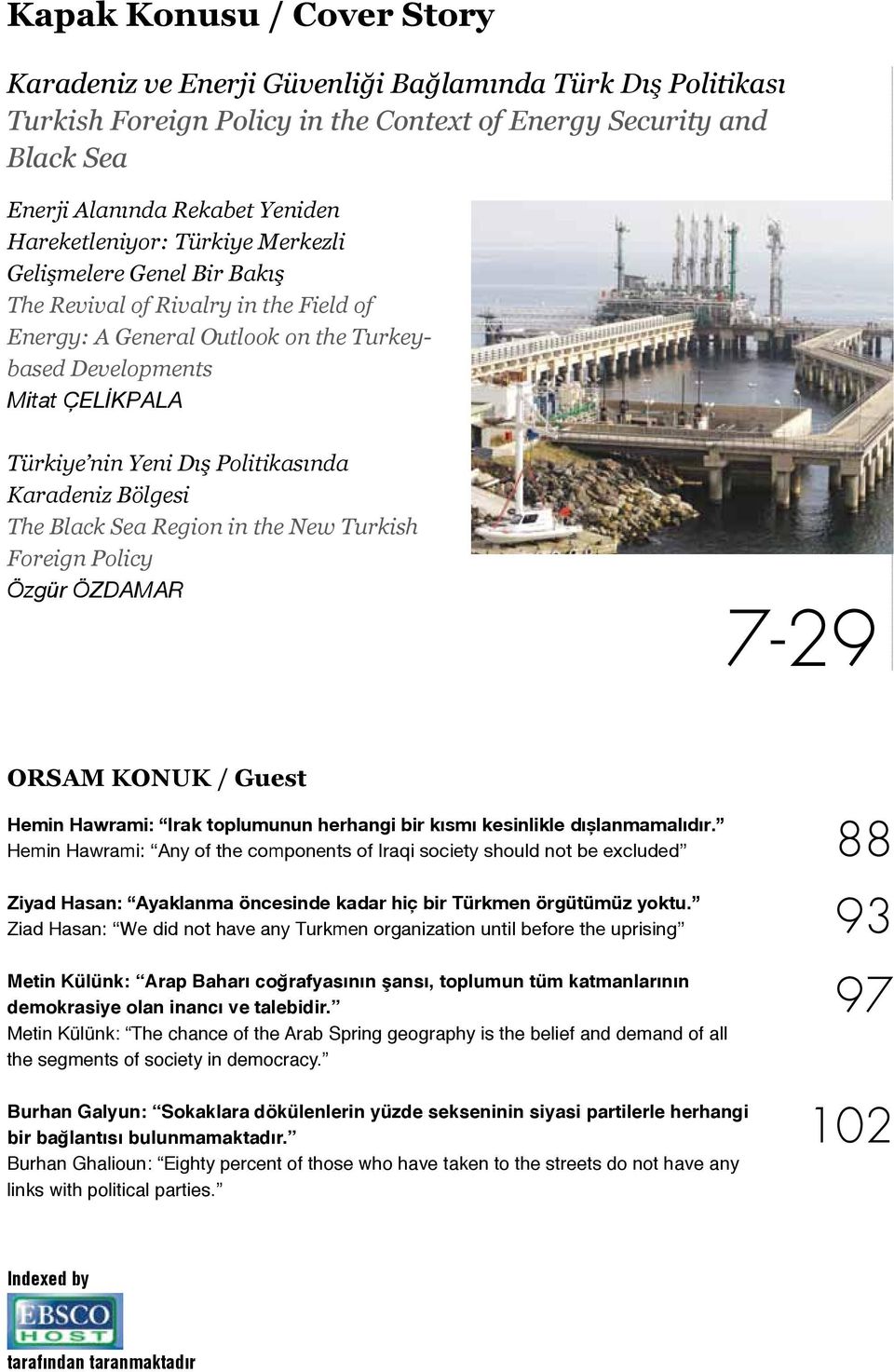 Kapak Konusu / Cover Story

Karadeniz ve Enerji Güvenliği Bağlamında Türk Dış Politikası
Turkish Foreign Policy in the Context of Energy Security and Black Sea

Enerji Alanında Rekabet Yeniden Hareketleniyor: Türkiye Merkezli Gelişmelere Genel Bir Bakış
The Revival of Rivalry in the Field of Energy: A General Outlook on the Turkey-based Developments
Mitat ÇELİKPALA

Türkiye'nin Yeni Dış Politikasında Karadeniz Bölgesi
The Black Sea Region in the New Turkish Foreign Policy
Özgür ÖZDAMAR

7-29

ORSAM KONUK / Guest

Hemin Hawrami: "Irak toplumunun herhangi bir kısmı kesinlikle dışlanmamalıdır."
Hemin Hawrami: "Any of the components of Iraqi society should not be excluded"
88

Ziyad Hasan: "Ayaklanma öncesinde kadar hiç bir Türkmen örgütümüz yoktu."
Ziad Hasan: "We did not have any Turkmen organization until before the uprising"
93

Metin Külünk: "Arap Baharı coğrafyasının şansı, toplumun tüm katmanlarının demokrasiye olan inancı ve talebidir."
Metin Külünk: "The chance of the Arab Spring geography is the belief and demand of all the segments of society in democracy."
97

Burhan Galyun: "Sokaklara dökülenlerin yüzde sekseninin siyasi partilerle herhangi bir bağlantısı bulunmamaktadır."
Burhan Ghalioun: "Eighty percent of those who have taken to the streets do not have any links with political parties."
102

Indexed by
EBSCO HOST
tarafından taranmaktadır